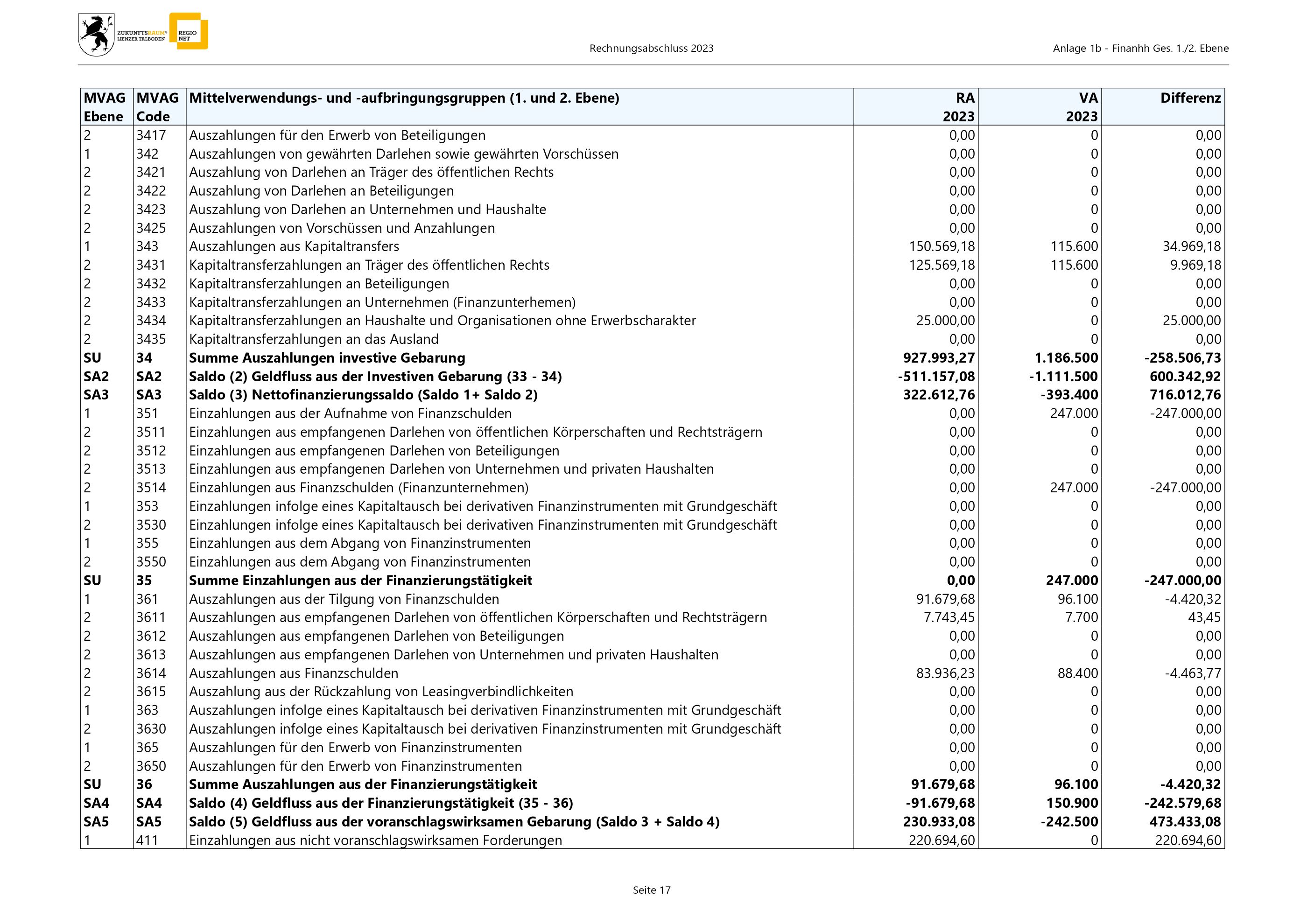 ZUKUNFTSRAUM® LIENZER TALBODEN
REGIO NET

Rechnungsabschluss 2023

Anlage 1b - Finanhh Ges. 1./2. Ebene

| MVAG Ebene | MVAG Code | Mittelverwendungs- und -aufbringungsgruppen (1. und 2. Ebene) | RA 2023 | VA 2023 | Differenz |
|---|---|---|---|---|---|
| 2 | 3417 | Auszahlungen für den Erwerb von Beteiligungen | 0,00 | 0 | 0,00 |
| 1 | 342 | Auszahlungen von gewährten Darlehen sowie gewährten Vorschüssen | 0,00 | 0 | 0,00 |
| 2 | 3421 | Auszahlung von Darlehen an Träger des öffentlichen Rechts | 0,00 | 0 | 0,00 |
| 2 | 3422 | Auszahlung von Darlehen an Beteiligungen | 0,00 | 0 | 0,00 |
| 2 | 3423 | Auszahlung von Darlehen an Unternehmen und Haushalte | 0,00 | 0 | 0,00 |
| 2 | 3425 | Auszahlungen von Vorschüssen und Anzahlungen | 0,00 | 0 | 0,00 |
| 1 | 343 | Auszahlungen aus Kapitaltransfers | 150.569,18 | 115.600 | 34.969,18 |
| 2 | 3431 | Kapitaltransferzahlungen an Träger des öffentlichen Rechts | 125.569,18 | 115.600 | 9.969,18 |
| 2 | 3432 | Kapitaltransferzahlungen an Beteiligungen | 0,00 | 0 | 0,00 |
| 2 | 3433 | Kapitaltransferzahlungen an Unternehmen (Finanzunterhemen) | 0,00 | 0 | 0,00 |
| 2 | 3434 | Kapitaltransferzahlungen an Haushalte und Organisationen ohne Erwerbscharakter | 25.000,00 | 0 | 25.000,00 |
| 2 | 3435 | Kapitaltransferzahlungen an das Ausland | 0,00 | 0 | 0,00 |
| SU | 34 | Summe Auszahlungen investive Gebarung | 927.993,27 | 1.186.500 | -258.506,73 |
| SA2 | SA2 | Saldo (2) Geldfluss aus der Investiven Gebarung (33 - 34) | -511.157,08 | -1.111.500 | 600.342,92 |
| SA3 | SA3 | Saldo (3) Nettofinanzierungssaldo (Saldo 1+ Saldo 2) | 322.612,76 | -393.400 | 716.012,76 |
| 1 | 351 | Einzahlungen aus der Aufnahme von Finanzschulden | 0,00 | 247.000 | -247.000,00 |
| 2 | 3511 | Einzahlungen aus empfangenen Darlehen von öffentlichen Körperschaften und Rechtsträgern | 0,00 | 0 | 0,00 |
| 2 | 3512 | Einzahlungen aus empfangenen Darlehen von Beteiligungen | 0,00 | 0 | 0,00 |
| 2 | 3513 | Einzahlungen aus empfangenen Darlehen von Unternehmen und privaten Haushalten | 0,00 | 0 | 0,00 |
| 2 | 3514 | Einzahlungen aus Finanzschulden (Finanzunternehmen) | 0,00 | 247.000 | -247.000,00 |
| 1 | 353 | Einzahlungen infolge eines Kapitaltausch bei derivativen Finanzinstrumenten mit Grundgeschäft | 0,00 | 0 | 0,00 |
| 2 | 3530 | Einzahlungen infolge eines Kapitaltausch bei derivativen Finanzinstrumenten mit Grundgeschäft | 0,00 | 0 | 0,00 |
| 1 | 355 | Einzahlungen aus dem Abgang von Finanzinstrumenten | 0,00 | 0 | 0,00 |
| 2 | 3550 | Einzahlungen aus dem Abgang von Finanzinstrumenten | 0,00 | 0 | 0,00 |
| SU | 35 | Summe Einzahlungen aus der Finanzierungstätigkeit | 0,00 | 247.000 | -247.000,00 |
| 1 | 361 | Auszahlungen aus der Tilgung von Finanzschulden | 91.679,68 | 96.100 | -4.420,32 |
| 2 | 3611 | Auszahlungen aus empfangenen Darlehen von öffentlichen Körperschaften und Rechtsträgern | 7.743,45 | 7.700 | 43,45 |
| 2 | 3612 | Auszahlungen aus empfangenen Darlehen von Beteiligungen | 0,00 | 0 | 0,00 |
| 2 | 3613 | Auszahlungen aus empfangenen Darlehen von Unternehmen und privaten Haushalten | 0,00 | 0 | 0,00 |
| 2 | 3614 | Auszahlungen aus Finanzschulden | 83.936,23 | 88.400 | -4.463,77 |
| 2 | 3615 | Auszahlung aus der Rückzahlung von Leasingverbindlichkeiten | 0,00 | 0 | 0,00 |
| 1 | 363 | Auszahlungen infolge eines Kapitaltausch bei derivativen Finanzinstrumenten mit Grundgeschäft | 0,00 | 0 | 0,00 |
| 2 | 3630 | Auszahlungen infolge eines Kapitaltausch bei derivativen Finanzinstrumenten mit Grundgeschäft | 0,00 | 0 | 0,00 |
| 1 | 365 | Auszahlungen für den Erwerb von Finanzinstrumenten | 0,00 | 0 | 0,00 |
| 2 | 3650 | Auszahlungen für den Erwerb von Finanzinstrumenten | 0,00 | 0 | 0,00 |
| SU | 36 | Summe Auszahlungen aus der Finanzierungstätigkeit | 91.679,68 | 96.100 | -4.420,32 |
| SA4 | SA4 | Saldo (4) Geldfluss aus der Finanzierungstätigkeit (35 - 36) | -91.679,68 | 150.900 | -242.579,68 |
| SA5 | SA5 | Saldo (5) Geldfluss aus der voranschlagswirksamen Gebarung (Saldo 3 + Saldo 4) | 230.933,08 | -242.500 | 473.433,08 |
| 1 | 411 | Einzahlungen aus nicht voranschlagswirksamen Forderungen | 220.694,60 | 0 | 220.694,60 |

Seite 17